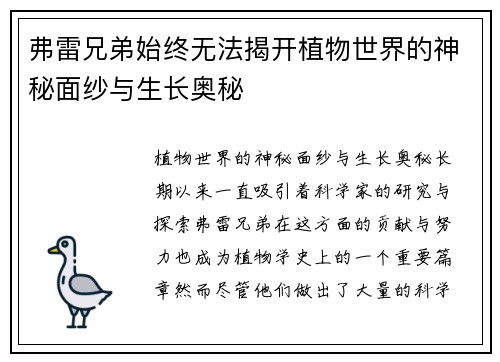 弗雷兄弟始终无法揭开植物世界的神秘面纱与生长奥秘

植物世界的神秘面纱与生长奥秘长期以来一直吸引着科学家的研究与探索弗雷兄弟在这方面的贡献与努力也成为植物学史上的一个重要篇章然而尽管他们做出了大量的科学